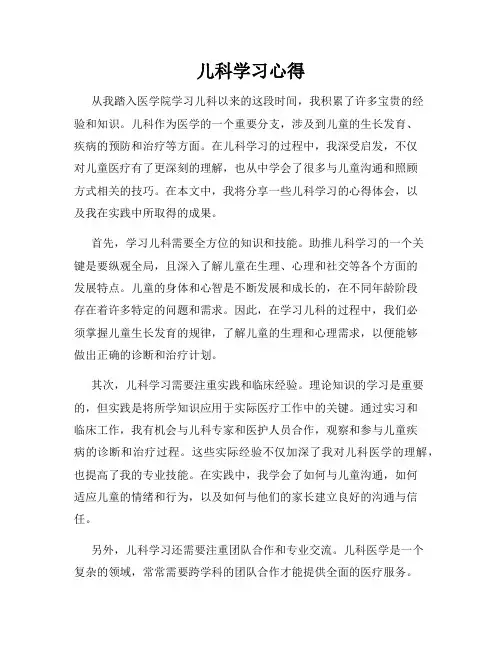 儿科学习心得

从我踏入医学院学习儿科以来的这段时间，我积累了许多宝贵的经验和知识。儿科作为医学的一个重要分支，涉及到儿童的生长发育、疾病的预防和治疗等方面。在儿科学习的过程中，我深受启发，不仅对儿童医疗有了更深刻的理解，也从中学会了很多与儿童沟通和照顾方式相关的技巧。在本文中，我将分享一些儿科学习的心得体会，以及我在实践中所取得的成果。

首先，学习儿科需要全方位的知识和技能。助推儿科学习的一个关键是要纵观全局，且深入了解儿童在生理、心理和社交等各个方面的发展特点。儿童的身体和心智是不断发展和成长的，在不同年龄阶段存在着许多特定的问题和需求。因此，在学习儿科的过程中，我们必须掌握儿童生长发育的规律，了解儿童的生理和心理需求，以便能够做出正确的诊断和治疗计划。

其次，儿科学习需要注重实践和临床经验。理论知识的学习是重要的，但实践是将所学知识应用于实际医疗工作中的关键。通过实习和临床工作，我有机会与儿科专家和医护人员合作，观察和参与儿童疾病的诊断和治疗过程。这些实际经验不仅加深了我对儿科医学的理解，也提高了我的专业技能。在实践中，我学会了如何与儿童沟通，如何适应儿童的情绪和行为，以及如何与他们的家长建立良好的沟通与信任。

另外，儿科学习还需要注重团队合作和专业交流。儿科医学是一个复杂的领域，常常需要跨学科的团队合作才能提供全面的医疗服务。